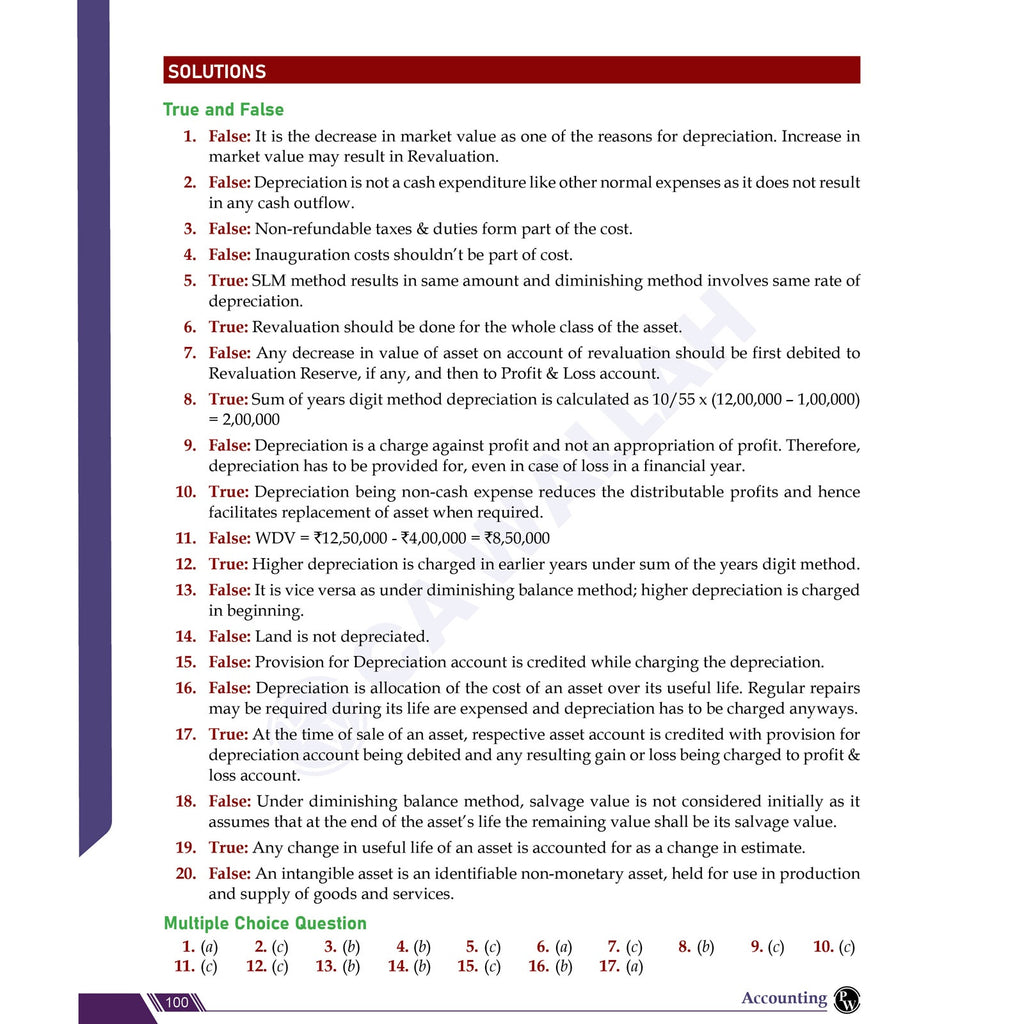 SOLUTIONS

True and False

1. False: It is the decrease in market value as one of the reasons for depreciation. Increase in market value may result in Revaluation.

2. False: Depreciation is not a cash expenditure like other normal expenses as it does not result in any cash outflow.

3. False: Non-refundable taxes & duties form part of the cost.

4. False: Inauguration costs shouldn't be part of cost.

5. True: SLM method results in same amount and diminishing method involves same rate of depreciation.

6. True: Revaluation should be done for the whole class of the asset.

7. False: Any decrease in value of asset on account of revaluation should be first debited to Revaluation Reserve, if any, and then to Profit & Loss account.

8. True: Sum of years digit method depreciation is calculated as 10/55 x (12,00,000 – 1,00,000) = 2,00,000

9. False: Depreciation is a charge against profit and not an appropriation of profit. Therefore, depreciation has to be provided for, even in case of loss in a financial year.

10. True: Depreciation being non-cash expense reduces the distributable profits and hence facilitates replacement of asset when required.

11. False: WDV = ₹12,50,000 - ₹4,00,000 = ₹8,50,000

12. True: Higher depreciation is charged in earlier years under sum of the years digit method.

13. False: It is vice versa as under diminishing balance method; higher depreciation is charged in beginning.

14. False: Land is not depreciated.

15. False: Provision for Depreciation account is credited while charging the depreciation.

16. False: Depreciation is allocation of the cost of an asset over its useful life. Regular repairs may be required during its life are expensed and depreciation has to be charged anyways.

17. True: At the time of sale of an asset, respective asset account is credited with provision for depreciation account being debited and any resulting gain or loss being charged to profit & loss account.

18. False: Under diminishing balance method, salvage value is not considered initially as it assumes that at the end of the asset's life the remaining value shall be its salvage value.

19. True: Any change in useful life of an asset is accounted for as a change in estimate.

20. False: An intangible asset is an identifiable non-monetary asset, held for use in production and supply of goods and services.

Multiple Choice Question

1. (a) 2. (c) 3. (b) 4. (b) 5. (c) 6. (a) 7. (c) 8. (b) 9. (c) 10. (c)
11. (c) 12. (c) 13. (b) 14. (b) 15. (c) 16. (b) 17. (a)

100

Accounting

CA WALLAH